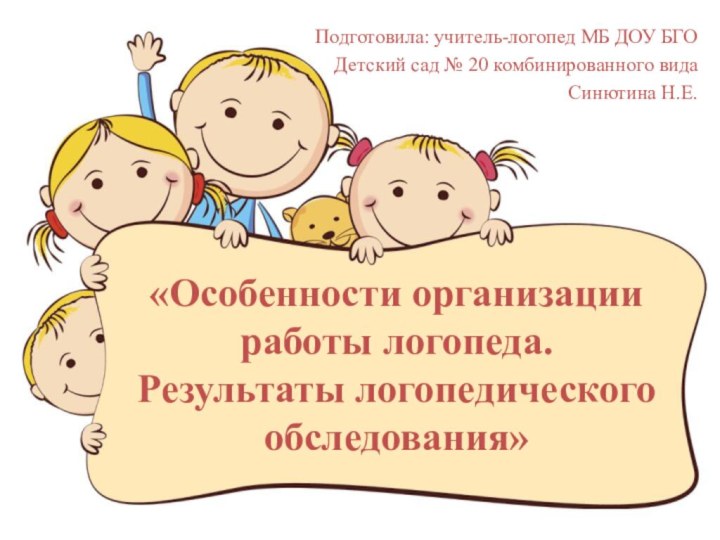 Подготовила: учитель-логопед МБ ДОУ БГО
Детский сад № 20 комбинированного вида
Синютина Н.Е.

«Особенности организации работы логопеда.
Результаты логопедического обследования»